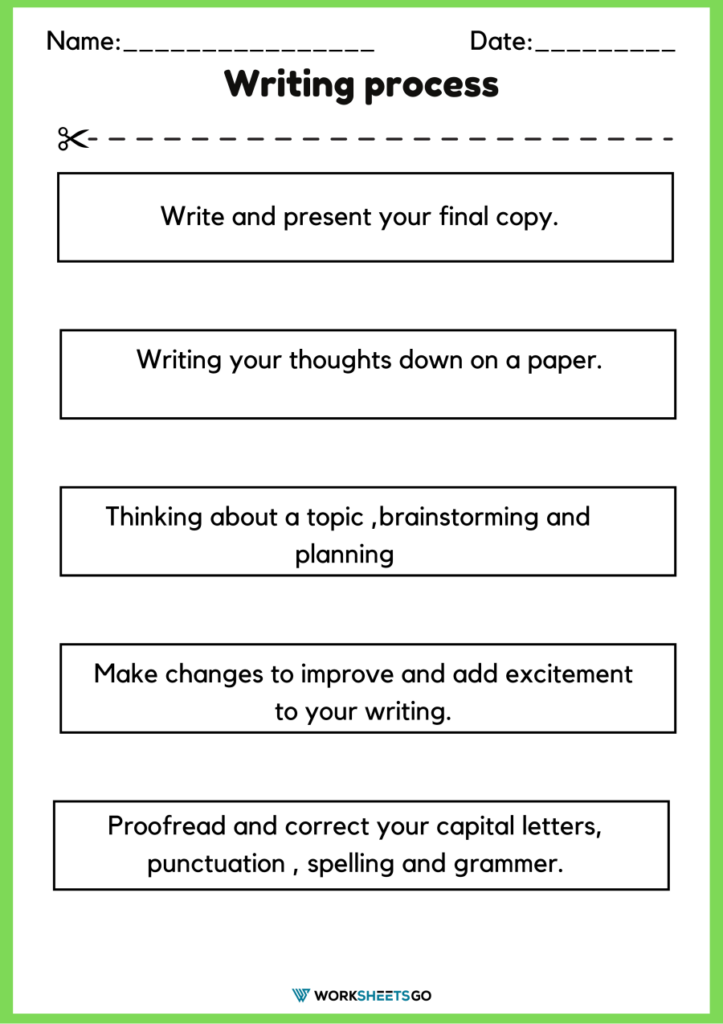 Name:________________ Date:_________

Writing process

Write and present your final copy.

Writing your thoughts down on a paper.

Thinking about a topic ,brainstorming and planning

Make changes to improve and add excitement to your writing.

Proofread and correct your capital letters, punctuation , spelling and grammer.

WORKSHEETSGO